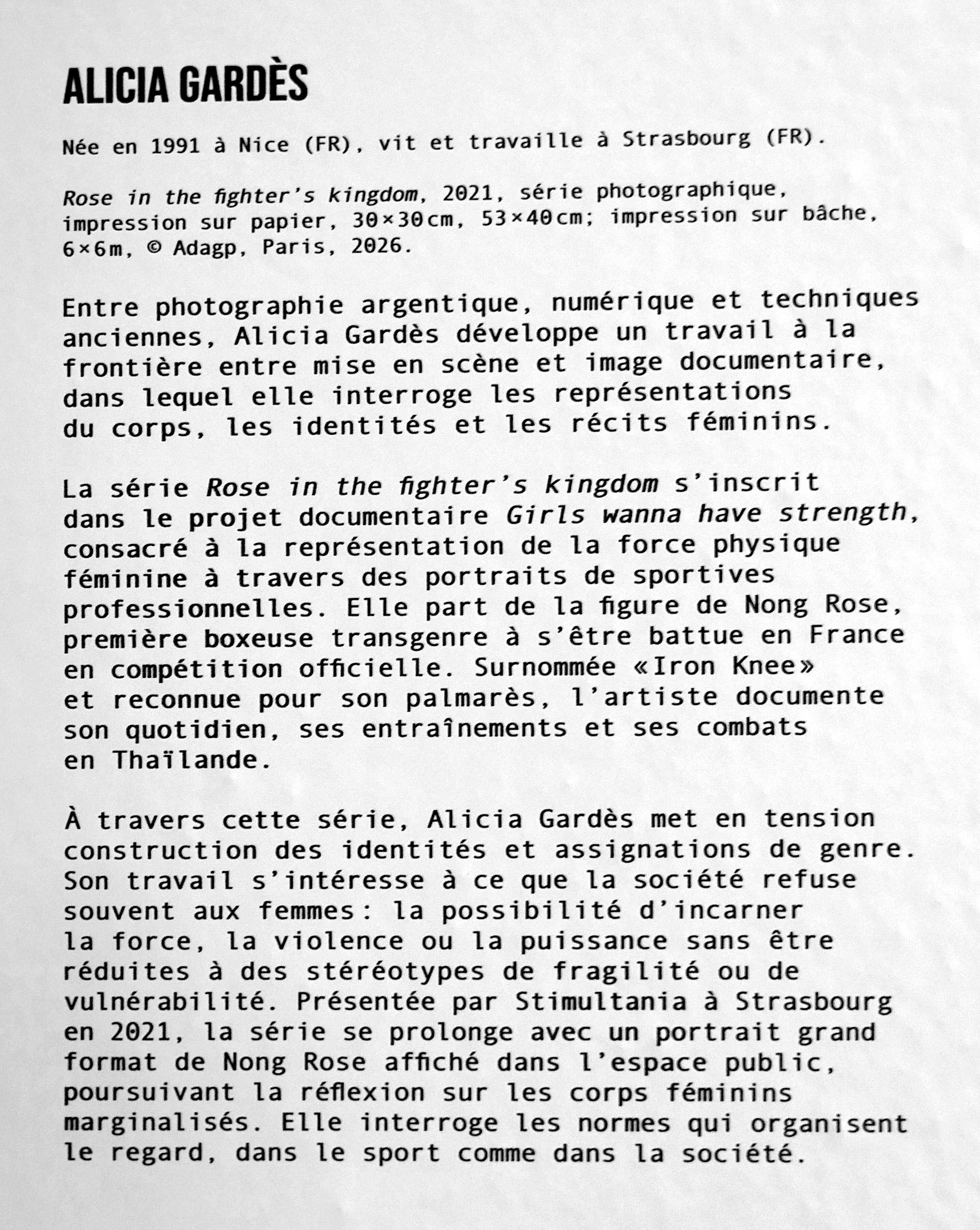 ALICIA GARDÈS

Née en 1991 à Nice (FR), vit et travaille à Strasbourg (FR).

Rose in the fighter's kingdom, 2021, série photographique, impression sur papier, 30×30cm, 53×40cm; impression sur bâche, 6×6m, © Adagp, Paris, 2026.

Entre photographie argentique, numérique et techniques anciennes, Alicia Gardès développe un travail à la frontière entre mise en scène et image documentaire, dans lequel elle interroge les représentations du corps, les identités et les récits féminins.

La série Rose in the fighter's kingdom s'inscrit dans le projet documentaire Girls wanna have strength, consacré à la représentation de la force physique féminine à travers des portraits de sportives professionnelles. Elle part de la figure de Nong Rose, première boxeuse transgenre à s'être battue en France en compétition officielle. Surnommée «Iron Knee» et reconnue pour son palmarès, l'artiste documente son quotidien, ses entraînements et ses combats en Thaïlande.

À travers cette série, Alicia Gardès met en tension construction des identités et assignations de genre. Son travail s'intéresse à ce que la société refuse souvent aux femmes: la possibilité d'incarner la force, la violence ou la puissance sans être réduites à des stéréotypes de fragilité ou de vulnérabilité. Présentée par Stimultania à Strasbourg en 2021, la série se prolonge avec un portrait grand format de Nong Rose affiché dans l'espace public, poursuivant la réflexion sur les corps féminins marginalisés. Elle interroge les normes qui organisent le regard, dans le sport comme dans la société.